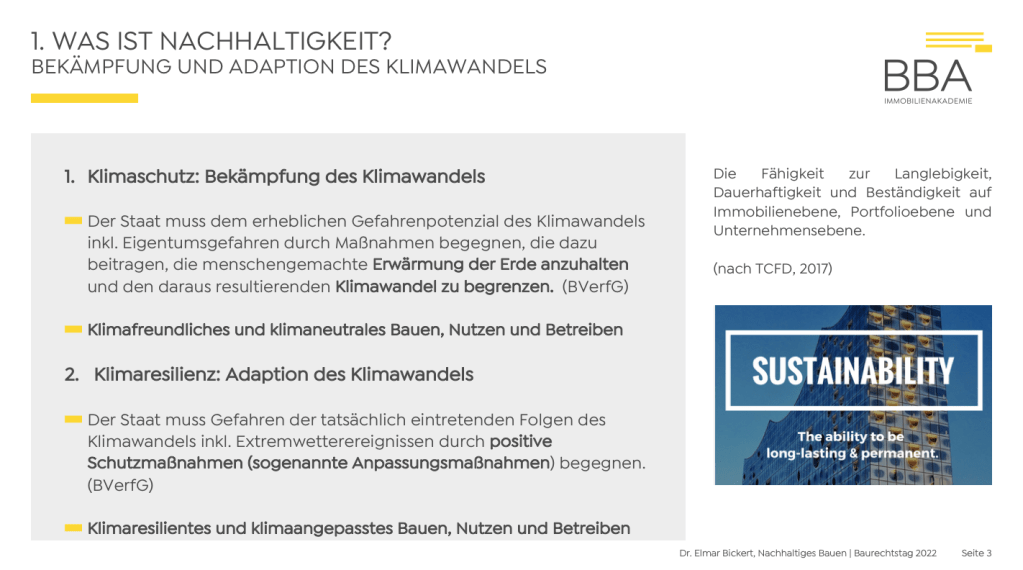 1. WAS IST NACHHALTIGKEIT?
BEKÄMPFUNG UND ADAPTION DES KLIMAWANDELS

BBA
IMMOBILIENAKADEMIE

1. Klimaschutz: Bekämpfung des Klimawandels

Der Staat muss dem erheblichen Gefahrenpotenzial des Klimawandels inkl. Eigentumsgefahren durch Maßnahmen begegnen, die dazu beitragen, die menschengemachte Erwärmung der Erde anzuhalten und den daraus resultierenden Klimawandel zu begrenzen. (BVerfG)

Klimafreundliches und klimaneutrales Bauen, Nutzen und Betreiben

2. Klimaresilienz: Adaption des Klimawandels

Der Staat muss Gefahren der tatsächlich eintretenden Folgen des Klimawandels inkl. Extremwetterereignissen durch positive Schutzmaßnahmen (sogenannte Anpassungsmaßnahmen) begegnen. (BVerfG)

Klimaresilientes und klimaangepasstes Bauen, Nutzen und Betreiben

Die Fähigkeit zur Langlebigkeit, Dauerhaftigkeit und Beständigkeit auf Immobilienebene, Portfolioebene und Unternehmensebene.

(nach TCFD, 2017)

SUSTAINABILITY
The ability to be long-lasting & permanent.

Dr. Elmar Bickert, Nachhaltiges Bauen | Baurechtstag 2022 Seite 3